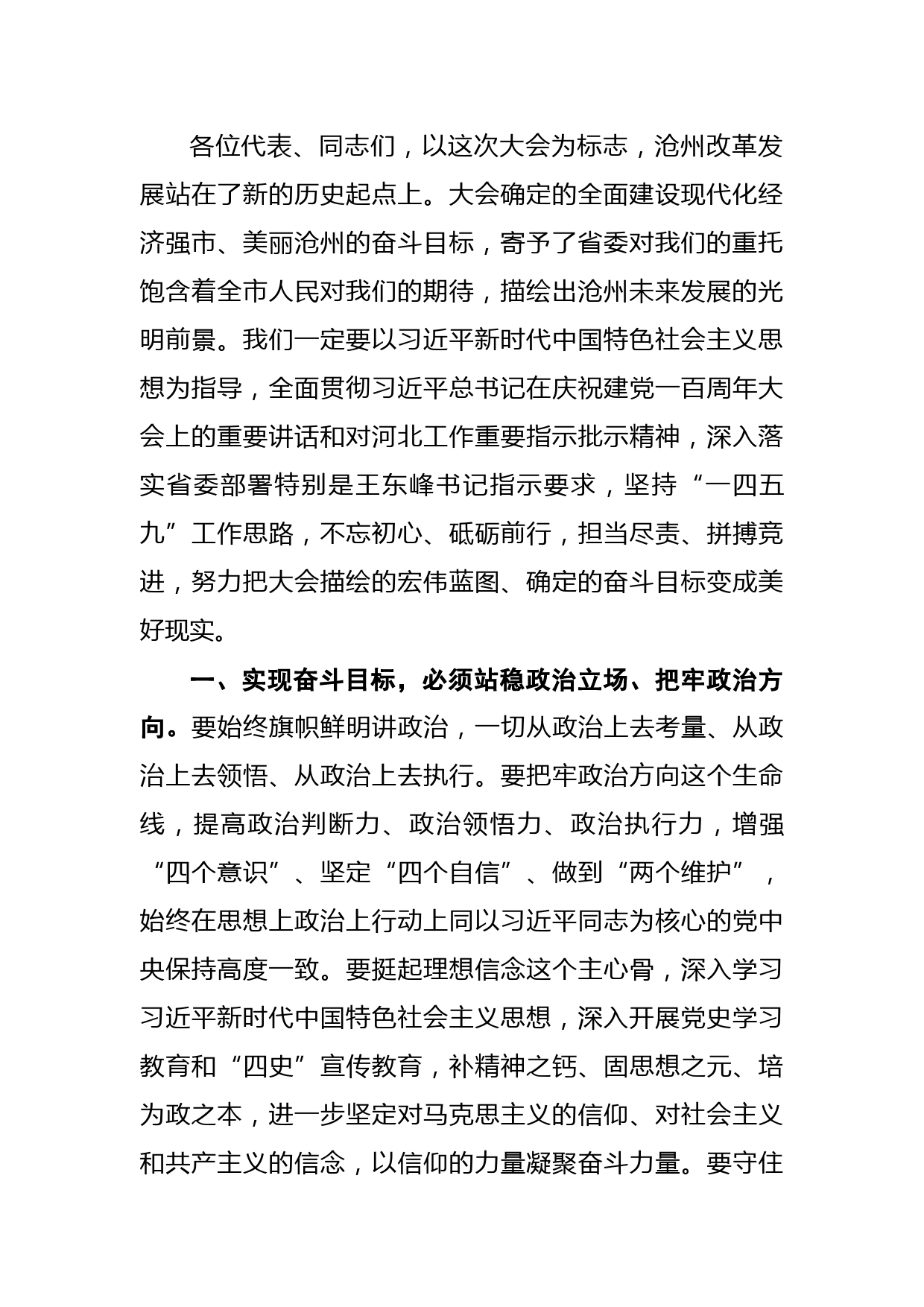 各位代表、同志们，以这次大会为标志，沧州改革发展站在了新的历史起点上。大会确定的全面建设现代化经济强市、美丽沧州的奋斗目标，寄予了省委对我们的重托饱含着全市人民对我们的期待，描绘出沧州未来发展的光明前景。我们一定要以习近平新时代中国特色社会主义思想为指导，全面贯彻习近平总书记在庆祝建党一百周年大会上的重要讲话和对河北工作重要指示批示精神，深入落实省委部署特别是王东峰书记指示要求，坚持“一四五九”工作思路，不忘初心、砥砺前行，担当尽责、拼搏竞进，努力把大会描绘的宏伟蓝图、确定的奋斗目标变成美好现实。

一、实现奋斗目标，必须站稳政治立场、把牢政治方向。要始终旗帜鲜明讲政治，一切从政治上去考量、从政治上去领悟、从政治上去执行。要把牢政治方向这个生命线，提高政治判断力、政治领悟力、政治执行力，增强“四个意识”、坚定“四个自信”、做到“两个维护”，始终在思想上政治上行动上同以习近平同志为核心的党中央保持高度一致。要挺起理想信念这个主心骨，深入学习习近平新时代中国特色社会主义思想，深入开展党史学习教育和“四史”宣传教育，补精神之钙、固思想之元、培为政之本，进一步坚定对马克思主义的信仰、对社会主义和共产主义的信念，以信仰的力量凝聚奋斗力量。要守住